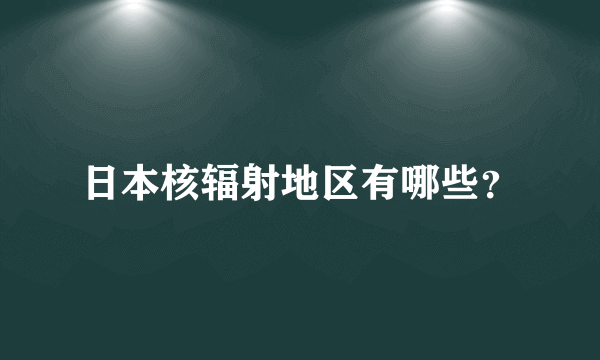 日本核辐射地区有哪些？